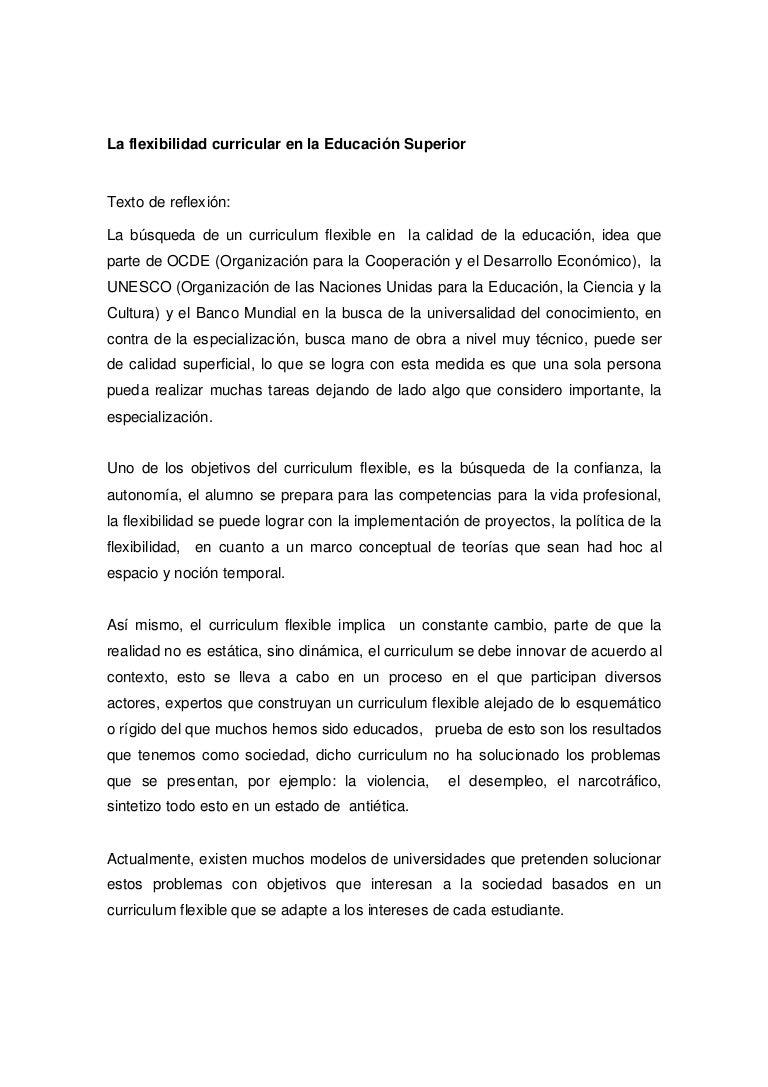 La flexibilidad curricular en la Educación Superior

Texto de reflexión:

La búsqueda de un curriculum flexible en la calidad de la educación, idea que parte de OCDE (Organización para la Cooperación y el Desarrollo Económico), la UNESCO (Organización de las Naciones Unidas para la Educación, la Ciencia y la Cultura) y el Banco Mundial en la busca de la universalidad del conocimiento, en contra de la especialización, busca mano de obra a nivel muy técnico, puede ser de calidad superficial, lo que se logra con esta medida es que una sola persona pueda realizar muchas tareas dejando de lado algo que considero importante, la especialización.

Uno de los objetivos del curriculum flexible, es la búsqueda de la confianza, la autonomía, el alumno se prepara para las competencias para la vida profesional, la flexibilidad se puede lograr con la implementación de proyectos, la política de la flexibilidad, en cuanto a un marco conceptual de teorías que sean had hoc al espacio y noción temporal.

Así mismo, el curriculum flexible implica un constante cambio, parte de que la realidad no es estática, sino dinámica, el curriculum se debe innovar de acuerdo al contexto, esto se lleva a cabo en un proceso en el que participan diversos actores, expertos que construyan un curriculum flexible alejado de lo esquemático o rígido del que muchos hemos sido educados, prueba de esto son los resultados que tenemos como sociedad, dicho curriculum no ha solucionado los problemas que se presentan, por ejemplo: la violencia, el desempleo, el narcotráfico, sintetizo todo esto en un estado de antiética.

Actualmente, existen muchos modelos de universidades que pretenden solucionar estos problemas con objetivos que interesan a la sociedad basados en un curriculum flexible que se adapte a los intereses de cada estudiante.